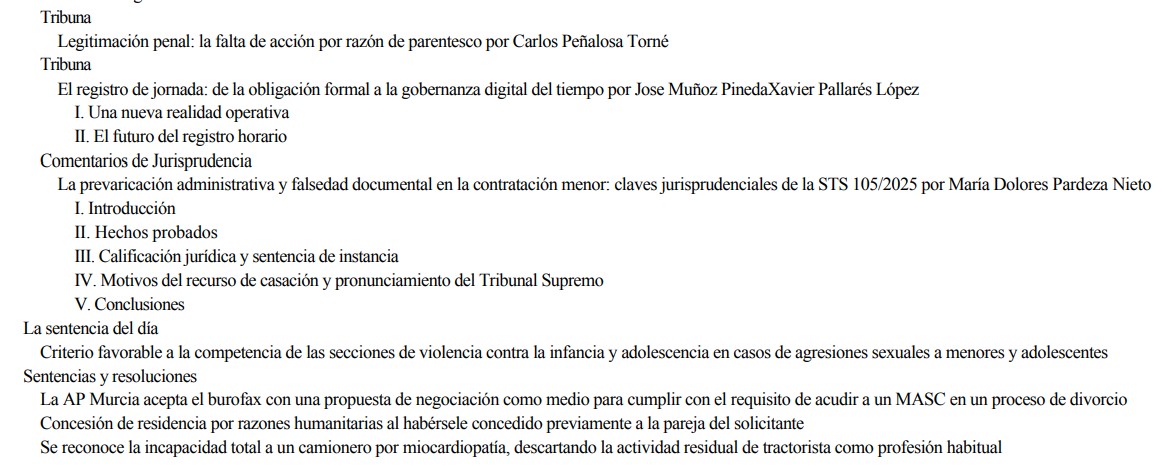 Tribuna

Legitimación penal: la falta de acción por razón de parentesco por Carlos Peñalosa Torné

Tribuna

El registro de jornada: de la obligación formal a la gobernanza digital del tiempo por Jose Muñoz PinedaXavier Pallarés López

I. Una nueva realidad operativa

II. El futuro del registro horario

Comentarios de Jurisprudencia

La prevaricación administrativa y falsedad documental en la contratación menor: claves jurisprudenciales de la STS 105/2025 por María Dolores Pardeza Nieto

I. Introducción

II. Hechos probados

III. Calificación jurídica y sentencia de instancia

IV. Motivos del recurso de casación y pronunciamiento del Tribunal Supremo

V. Conclusiones

La sentencia del día

Criterio favorable a la competencia de las secciones de violencia contra la infancia y adolescencia en casos de agresiones sexuales a menores y adolescentes

Sentencias y resoluciones

La AP Murcia acepta el burofax con una propuesta de negociación como medio para cumplir con el requisito de acudir a un MASC en un proceso de divorcio

Concesión de residencia por razones humanitarias al habérsele concedido previamente a la pareja del solicitante

Se reconoce la incapacidad total a un camionero por miocardiopatía, descartando la actividad residual de tractorista como profesión habitual